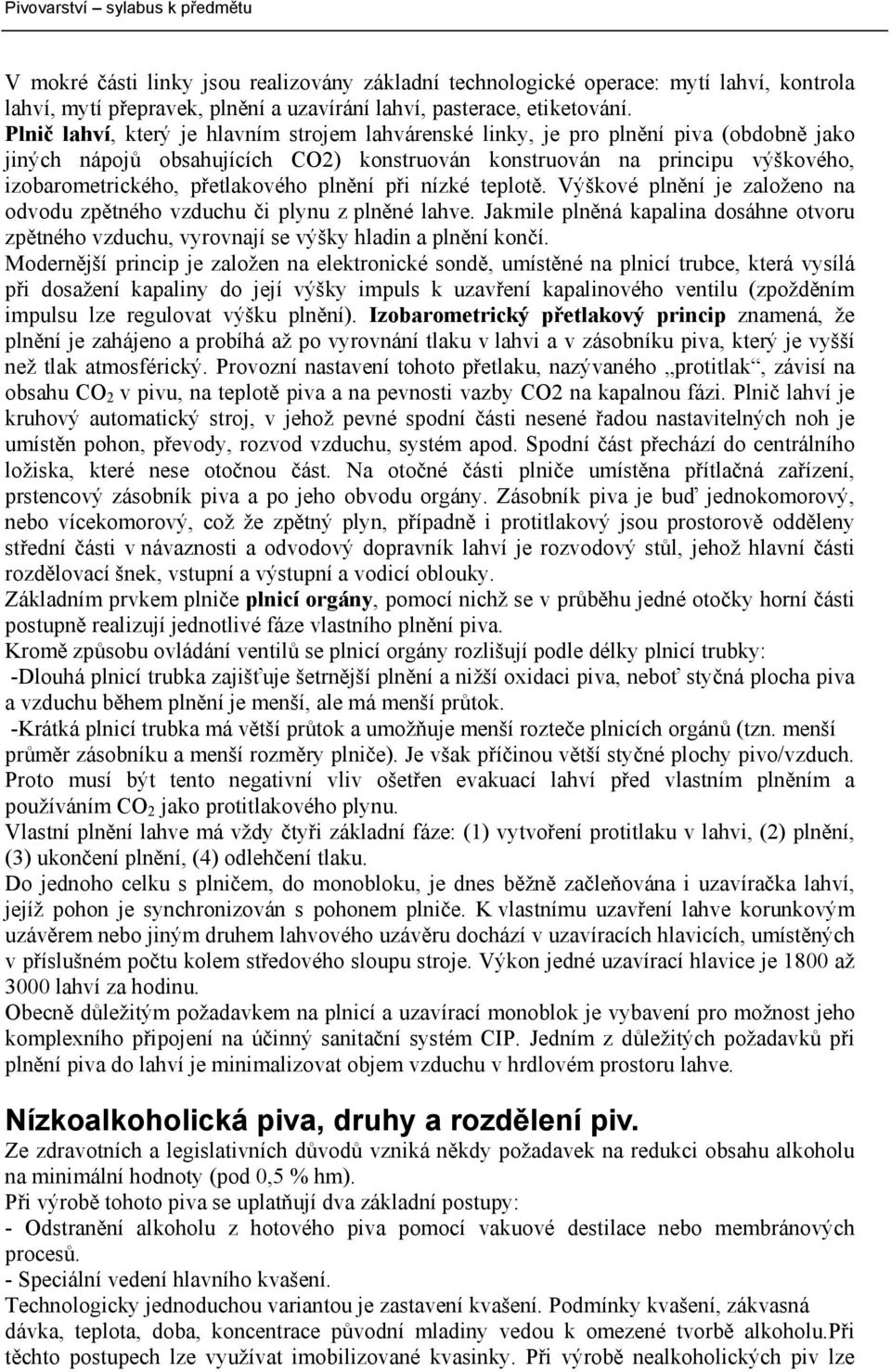 Pivovarství – sylabus k předmětu

V mokré části linky jsou realizovány základní technologické operace: mytí lahví, kontrola lahví, mytí přepravek, plnění a uzavírání lahví, pasterace, etiketování.
Plnič lahví, který je hlavním strojem lahvárenské linky, je pro plnění piva (obdobně jako jiných nápojů obsahujících CO2) konstruován konstruován na principu výškového, izobarometrického, přetlakového plnění při nízké teplotě. Výškové plnění je založeno na odvodu zpětného vzduchu či plynu z plněné lahve. Jakmile plněná kapalina dosáhne otvoru zpětného vzduchu, vyrovnají se výšky hladin a plnění končí.
Modernější princip je založen na elektronické sondě, umístěné na plnicí trubce, která vysílá při dosažení kapaliny do její výšky impuls k uzavření kapalinového ventilu (zpožděním impulsu lze regulovat výšku plnění). Izobarometrický přetlakový princip znamená, že plnění je zahájeno a probíhá až po vyrovnání tlaku v lahvi a v zásobníku piva, který je vyšší než tlak atmosférický. Provozní nastavení tohoto přetlaku, nazývaného „protitlak“, závisí na obsahu $CO_2$ v pivu, na teplotě piva a na pevnosti vazby CO2 na kapalnou fázi. Plnič lahví je kruhový automatický stroj, v jehož pevné spodní části nesené řadou nastavitelných noh je umístěn pohon, převody, rozvod vzduchu, systém apod. Spodní část přechází do centrálního ložiska, které nese otočnou část. Na otočné části plniče umístěna přítlačná zařízení, prstencový zásobník piva a po jeho obvodu orgány. Zásobník piva je buď jednokomorový, nebo vícekomorový, což že zpětný plyn, případně i protitlakový jsou prostorově odděleny střední části v návaznosti a odvodový dopravník lahví je rozvodový stůl, jehož hlavní části rozdělovací šnek, vstupní a výstupní a vodicí oblouky.
Základním prvkem plniče plnicí orgány, pomocí nichž se v průběhu jedné otočky horní části postupně realizují jednotlivé fáze vlastního plnění piva.
Kromě způsobu ovládání ventilů se plnicí orgány rozlišují podle délky plnicí trubky:
-Dlouhá plnicí trubka zajišťuje šetrnější plnění a nižší oxidaci piva, neboť styčná plocha piva a vzduchu během plnění je menší, ale má menší průtok.
-Krátká plnicí trubka má větší průtok a umožňuje menší rozteče plnicích orgánů (tzn. menší průměr zásobníku a menší rozměry plniče). Je však příčinou větší styčné plochy pivo/vzduch. Proto musí být tento negativní vliv ošetřen evakuací lahví před vlastním plněním a používáním $CO_2$ jako protitlakového plynu.
Vlastní plnění lahve má vždy čtyři základní fáze: (1) vytvoření protitlaku v lahvi, (2) plnění, (3) ukončení plnění, (4) odlehčení tlaku.
Do jednoho celku s plničem, do monobloku, je dnes běžně začleňována i uzavíračka lahví, jejíž pohon je synchronizován s pohonem plniče. K vlastnímu uzavření lahve korunkovým uzávěrem nebo jiným druhem lahvového uzávěru dochází v uzavíracích hlavicích, umístěných v příslušném počtu kolem středového sloupu stroje. Výkon jedné uzavírací hlavice je 1800 až 3000 lahví za hodinu.
Obecně důležitým požadavkem na plnicí a uzavírací monoblok je vybavení pro možnost jeho komplexního připojení na účinný sanitační systém CIP. Jedním z důležitých požadavků při plnění piva do lahví je minimalizovat objem vzduchu v hrdlovém prostoru lahve.

Nízkoalkoholická piva, druhy a rozdělení piv.
Ze zdravotních a legislativních důvodů vzniká někdy požadavek na redukci obsahu alkoholu na minimální hodnoty (pod 0,5 % hm).
Při výrobě tohoto piva se uplatňují dva základní postupy:
- Odstranění alkoholu z hotového piva pomocí vakuové destilace nebo membránových procesů.
- Speciální vedení hlavního kvašení.
Technologicky jednoduchou variantou je zastavení kvašení. Podmínky kvašení, zákvasná dávka, teplota, doba, koncentrace původní mladiny vedou k omezené tvorbě alkoholu.Při těchto postupech lze využívat imobilizované kvasinky. Při výrobě nealkoholických piv lze